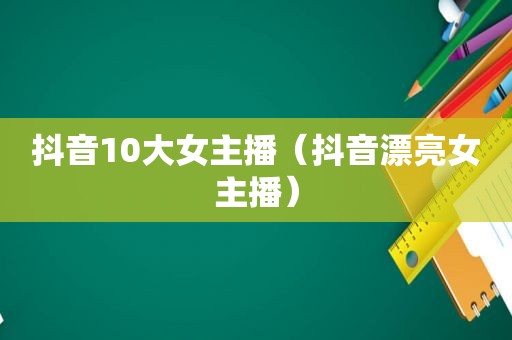 抖音10大女主播（抖音漂亮女主播）